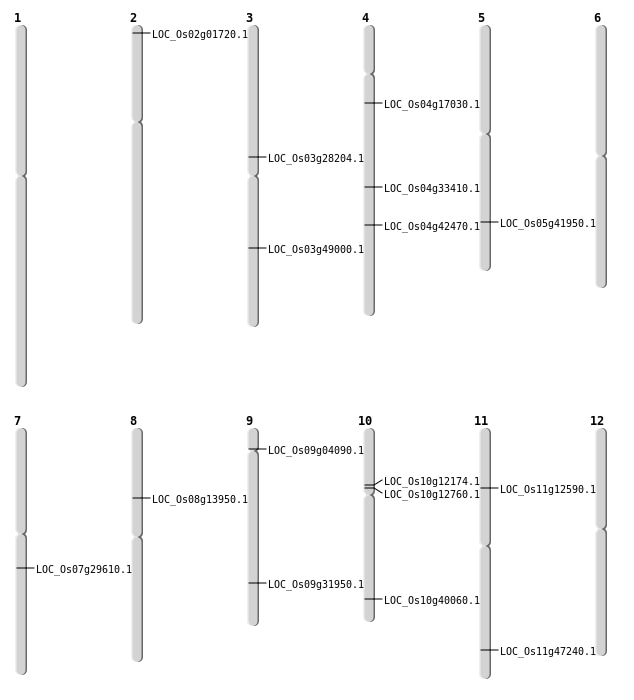 1

2
LOC_Os02g01720.1

3
LOC_Os03g28204.1
LOC_Os03g49000.1

4
LOC_Os04g17030.1
LOC_Os04g33410.1
LOC_Os04g42470.1

5
LOC_Os05g41950.1

6

7
LOC_Os07g29610.1

8
LOC_Os08g13950.1

9
LOC_Os09g04090.1
LOC_Os09g31950.1

10
LOC_Os10g12174.1
LOC_Os10g12760.1
LOC_Os10g40060.1

11
LOC_Os11g12590.1
LOC_Os11g47240.1

12